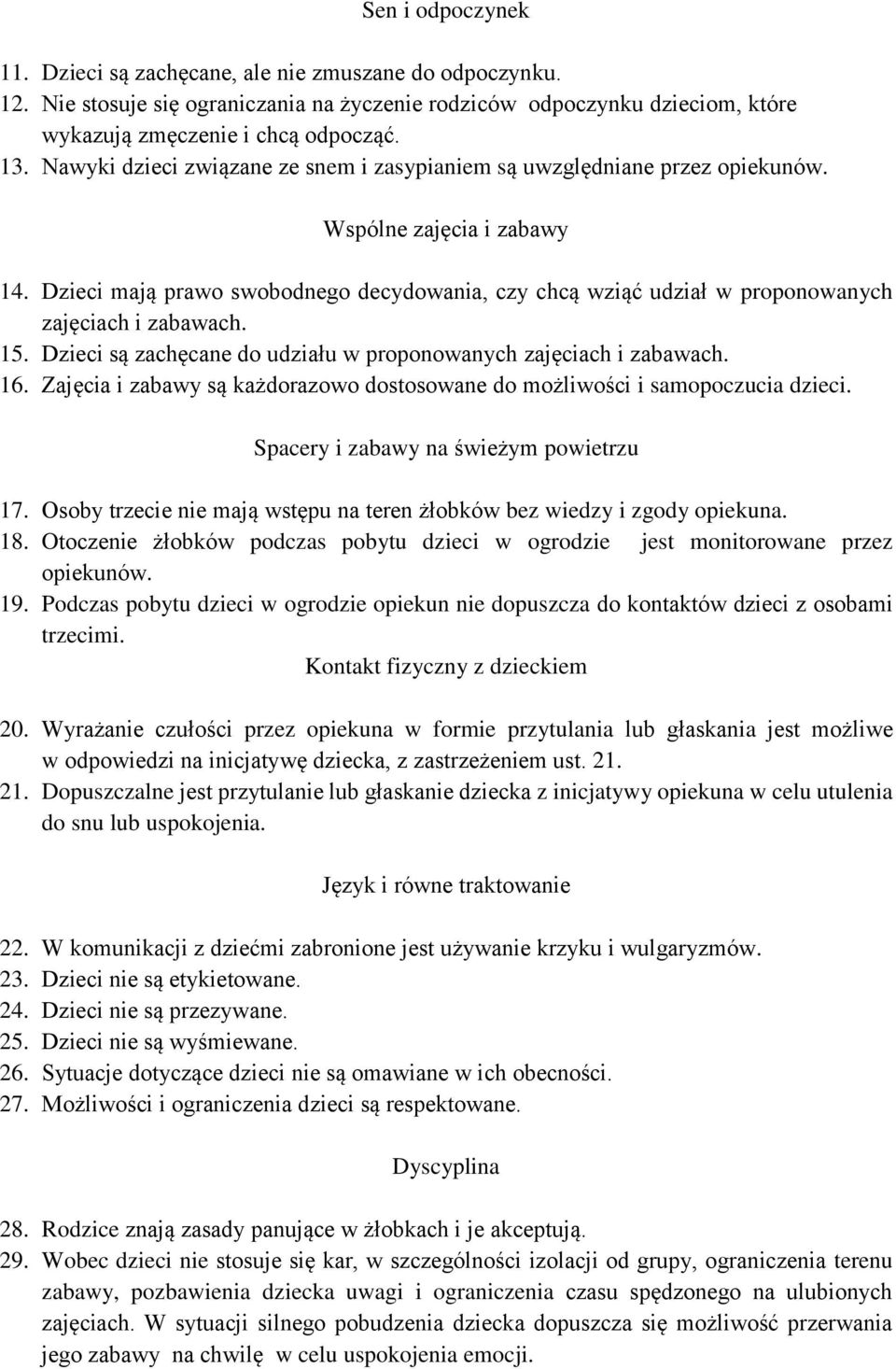 Sen i odpoczynek

11. Dzieci są zachęcane, ale nie zmuszane do odpoczynku.
12. Nie stosuje się ograniczania na życzenie rodziców odpoczynku dzieciom, które wykazują zmęczenie i chcą odpocząć.
13. Nawyki dzieci związane ze snem i zasypianiem są uwzględniane przez opiekunów.

Wspólne zajęcia i zabawy

14. Dzieci mają prawo swobodnego decydowania, czy chcą wziąć udział w proponowanych zajęciach i zabawach.
15. Dzieci są zachęcane do udziału w proponowanych zajęciach i zabawach.
16. Zajęcia i zabawy są każdorazowo dostosowane do możliwości i samopoczucia dzieci.

Spacery i zabawy na świeżym powietrzu

17. Osoby trzecie nie mają wstępu na teren żłobków bez wiedzy i zgody opiekuna.
18. Otoczenie żłobków podczas pobytu dzieci w ogrodzie jest monitorowane przez opiekunów.
19. Podczas pobytu dzieci w ogrodzie opiekun nie dopuszcza do kontaktów dzieci z osobami trzecimi.

Kontakt fizyczny z dzieckiem

20. Wyrażanie czułości przez opiekuna w formie przytulania lub głaskania jest możliwe w odpowiedzi na inicjatywę dziecka, z zastrzeżeniem ust. 21.
21. Dopuszczalne jest przytulanie lub głaskanie dziecka z inicjatywy opiekuna w celu utulenia do snu lub uspokojenia.

Język i równe traktowanie

22. W komunikacji z dziećmi zabronione jest używanie krzyku i wulgaryzmów.
23. Dzieci nie są etykietowane.
24. Dzieci nie są przezywane.
25. Dzieci nie są wyśmiewane.
26. Sytuacje dotyczące dzieci nie są omawiane w ich obecności.
27. Możliwości i ograniczenia dzieci są respektowane.

Dyscyplina

28. Rodzice znają zasady panujące w żłobkach i je akceptują.
29. Wobec dzieci nie stosuje się kar, w szczególności izolacji od grupy, ograniczenia terenu zabawy, pozbawienia dziecka uwagi i ograniczenia czasu spędzonego na ulubionych zajęciach. W sytuacji silnego pobudzenia dziecka dopuszcza się możliwość przerwania jego zabawy na chwilę w celu uspokojenia emocji.